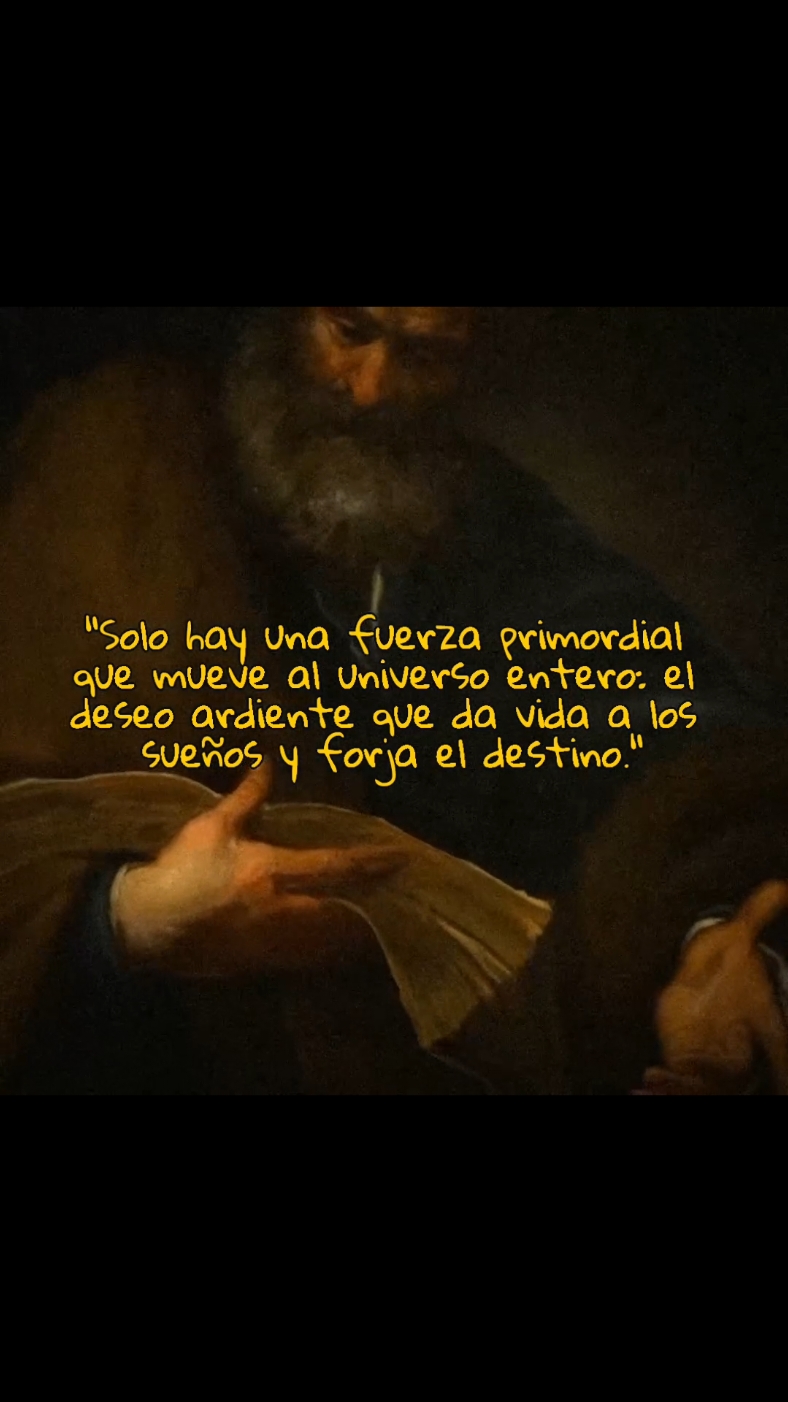 "Solo hay una fuerza primordial que mueve al universo entero: el deseo ardiente que da vida a los sueños y forja el destino."